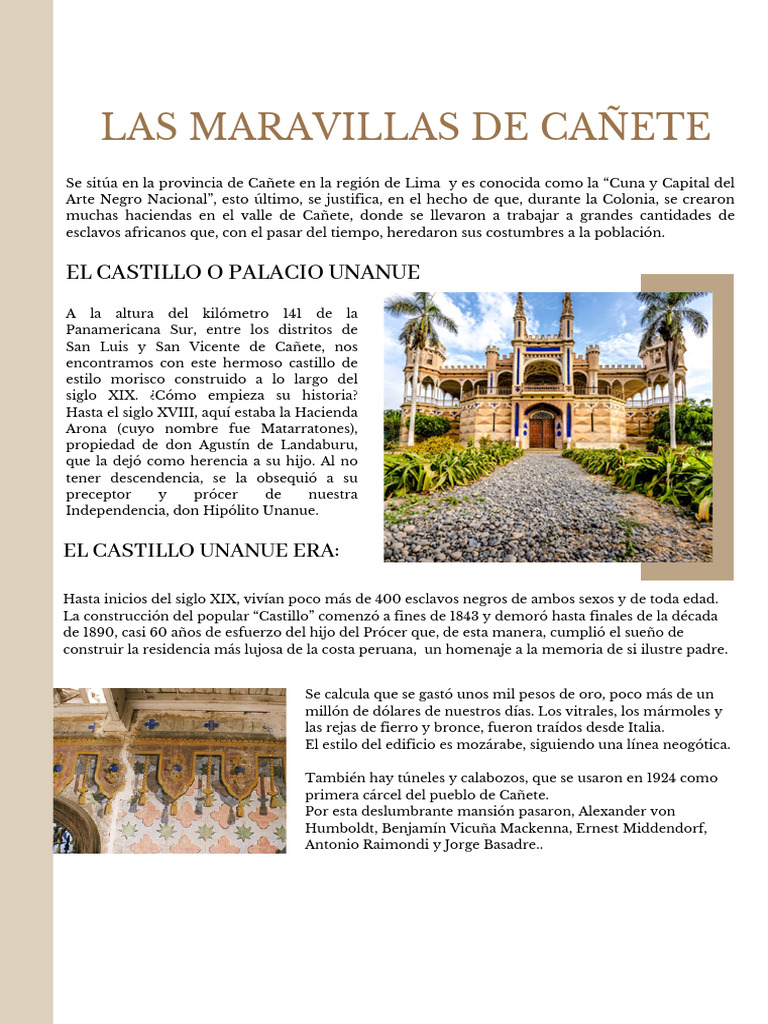 LAS MARAVILLAS DE CAÑETE

Se sitúa en la provincia de Cañete en la región de Lima y es conocida como la “Cuna y Capital del Arte Negro Nacional”, esto último, se justifica, en el hecho de que, durante la Colonia, se crearon muchas haciendas en el valle de Cañete, donde se llevaron a trabajar a grandes cantidades de esclavos africanos que, con el pasar del tiempo, heredaron sus costumbres a la población.

EL CASTILLO O PALACIO UNANUE

A la altura del kilómetro 141 de la Panamericana Sur, entre los distritos de San Luis y San Vicente de Cañete, nos encontramos con este hermoso castillo de estilo morisco construido a lo largo del siglo XIX. ¿Cómo empieza su historia? Hasta el siglo XVIII, aquí estaba la Hacienda Arona (cuyo nombre fue Matarratones), propiedad de don Agustín de Landaburu, que la dejó como herencia a su hijo. Al no tener descendencia, se la obsequió a su preceptor y prócer de nuestra Independencia, don Hipólito Unanue.

EL CASTILLO UNANUE ERA:

Hasta inicios del siglo XIX, vivían poco más de 400 esclavos negros de ambos sexos y de toda edad. La construcción del popular “Castillo” comenzó a fines de 1843 y demoró hasta finales de la década de 1890, casi 60 años de esfuerzo del hijo del Prócer que, de esta manera, cumplió el sueño de construir la residencia más lujosa de la costa peruana, un homenaje a la memoria de si ilustre padre.

Se calcula que se gastó unos mil pesos de oro, poco más de un millón de dólares de nuestros días. Los vitrales, los mármoles y las rejas de fierro y bronce, fueron traídos desde Italia.
El estilo del edificio es mozárabe, siguiendo una línea neogótica.

También hay túneles y calabozos, que se usaron en 1924 como primera cárcel del pueblo de Cañete.
Por esta deslumbrante mansión pasaron, Alexander von Humboldt, Benjamín Vicuña Mackenna, Ernest Middendorf, Antonio Raimondi y Jorge Basadre..